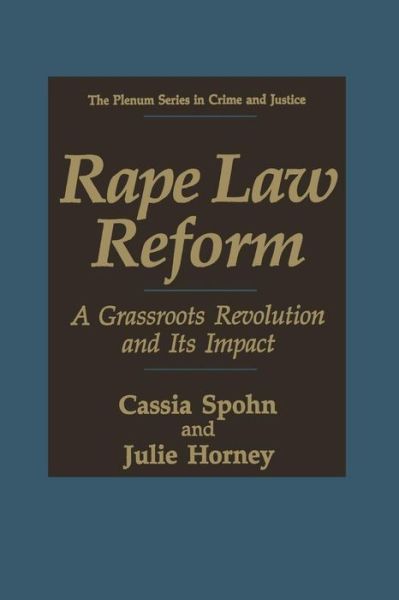 The Plenum Series in Crime and Justice

Rape Law Reform

A Grassroots Revolution and Its Impact

Cassia Spohn
and
Julie Horney